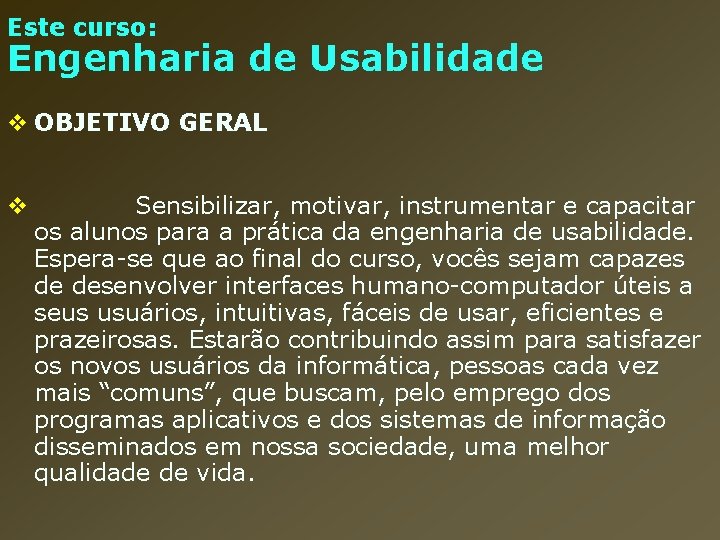 Este curso:
Engenharia de Usabilidade

❖ OBJETIVO GERAL

❖ Sensibilizar, motivar, instrumentar e capacitar os alunos para a prática da engenharia de usabilidade. Espera-se que ao final do curso, vocês sejam capazes de desenvolver interfaces humano-computador úteis a seus usuários, intuitivas, fáceis de usar, eficientes e prazeirosas. Estarão contribuindo assim para satisfazer os novos usuários da informática, pessoas cada vez mais “comuns”, que buscam, pelo emprego dos programas aplicativos e dos sistemas de informação disseminados em nossa sociedade, uma melhor qualidade de vida.